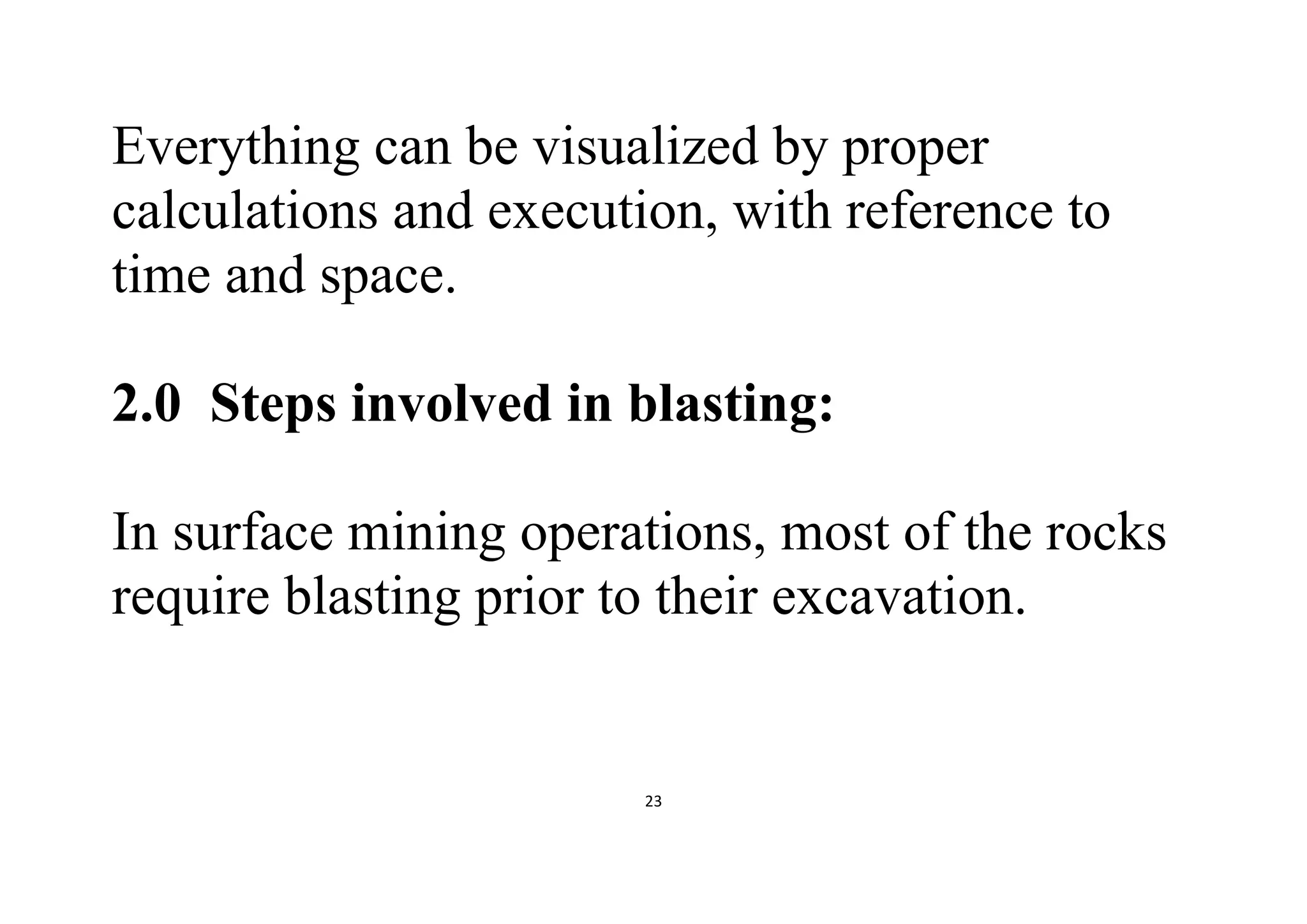 Everything can be visualized by proper calculations and execution, with reference to time and space.

2.0  Steps involved in blasting:

In surface mining operations, most of the rocks require blasting prior to their excavation.

23